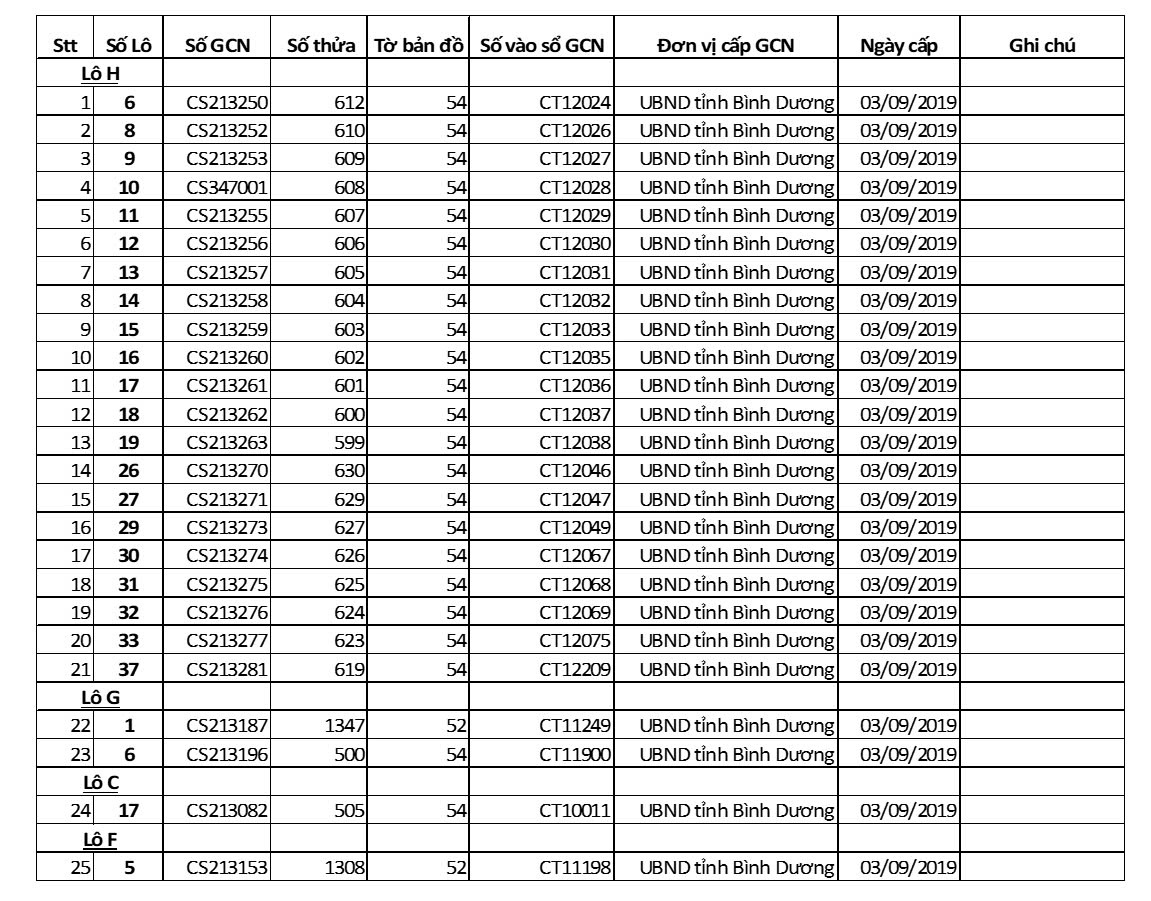 | Stt | Số Lô | Số GCN | Số thửa | Tờ bản đồ | Số vào sổ GCN | Đơn vị cấp GCN | Ngày cấp | Ghi chú |
|---|---|---|---|---|---|---|---|---|
| Lô H | | | | | | | | |
| 1 | 6 | CS213250 | 612 | 54 | CT12024 | UBND tỉnh Bình Dương | 03/09/2019 | |
| 2 | 8 | CS213252 | 610 | 54 | CT12026 | UBND tỉnh Bình Dương | 03/09/2019 | |
| 3 | 9 | CS213253 | 609 | 54 | CT12027 | UBND tỉnh Bình Dương | 03/09/2019 | |
| 4 | 10 | CS347001 | 608 | 54 | CT12028 | UBND tỉnh Bình Dương | 03/09/2019 | |
| 5 | 11 | CS213255 | 607 | 54 | CT12029 | UBND tỉnh Bình Dương | 03/09/2019 | |
| 6 | 12 | CS213256 | 606 | 54 | CT12030 | UBND tỉnh Bình Dương | 03/09/2019 | |
| 7 | 13 | CS213257 | 605 | 54 | CT12031 | UBND tỉnh Bình Dương | 03/09/2019 | |
| 8 | 14 | CS213258 | 604 | 54 | CT12032 | UBND tỉnh Bình Dương | 03/09/2019 | |
| 9 | 15 | CS213259 | 603 | 54 | CT12033 | UBND tỉnh Bình Dương | 03/09/2019 | |
| 10 | 16 | CS213260 | 602 | 54 | CT12035 | UBND tỉnh Bình Dương | 03/09/2019 | |
| 11 | 17 | CS213261 | 601 | 54 | CT12036 | UBND tỉnh Bình Dương | 03/09/2019 | |
| 12 | 18 | CS213262 | 600 | 54 | CT12037 | UBND tỉnh Bình Dương | 03/09/2019 | |
| 13 | 19 | CS213263 | 599 | 54 | CT12038 | UBND tỉnh Bình Dương | 03/09/2019 | |
| 14 | 26 | CS213270 | 630 | 54 | CT12046 | UBND tỉnh Bình Dương | 03/09/2019 | |
| 15 | 27 | CS213271 | 629 | 54 | CT12047 | UBND tỉnh Bình Dương | 03/09/2019 | |
| 16 | 29 | CS213273 | 627 | 54 | CT12049 | UBND tỉnh Bình Dương | 03/09/2019 | |
| 17 | 30 | CS213274 | 626 | 54 | CT12067 | UBND tỉnh Bình Dương | 03/09/2019 | |
| 18 | 31 | CS213275 | 625 | 54 | CT12068 | UBND tỉnh Bình Dương | 03/09/2019 | |
| 19 | 32 | CS213276 | 624 | 54 | CT12069 | UBND tỉnh Bình Dương | 03/09/2019 | |
| 20 | 33 | CS213277 | 623 | 54 | CT12075 | UBND tỉnh Bình Dương | 03/09/2019 | |
| 21 | 37 | CS213281 | 619 | 54 | CT12209 | UBND tỉnh Bình Dương | 03/09/2019 | |
| Lô G | | | | | | | | |
| 22 | 1 | CS213187 | 1347 | 52 | CT11249 | UBND tỉnh Bình Dương | 03/09/2019 | |
| 23 | 6 | CS213196 | 500 | 54 | CT11900 | UBND tỉnh Bình Dương | 03/09/2019 | |
| Lô C | | | | | | | | |
| 24 | 17 | CS213082 | 505 | 54 | CT10011 | UBND tỉnh Bình Dương | 03/09/2019 | |
| Lô F | | | | | | | | |
| 25 | 5 | CS213153 | 1308 | 52 | CT11198 | UBND tỉnh Bình Dương | 03/09/2019 | |